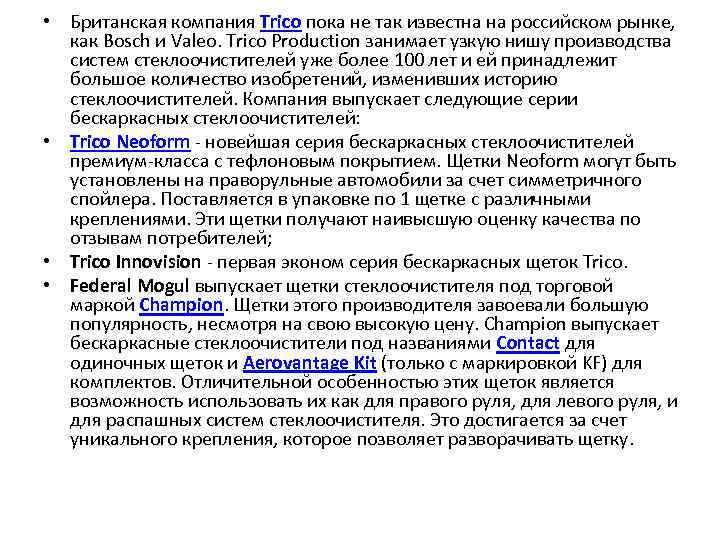 • Британская компания Trico пока не так известна на российском рынке, как Bosch и Valeo. Trico Production занимает узкую нишу производства систем стеклоочистителей уже более 100 лет и ей принадлежит большое количество изобретений, изменивших историю стеклоочистителей. Компания выпускает следующие серии бескаркасных стеклоочистителей:

• Trico Neoform - новейшая серия бескаркасных стеклоочистителей премиум-класса с тефлоновым покрытием. Щетки Neoform могут быть установлены на праворульные автомобили за счет симметричного спойлера. Поставляется в упаковке по 1 щетке с различными креплениями. Эти щетки получают наивысшую оценку качества по отзывам потребителей;

• Trico Innovision - первая эконом серия бескаркасных щеток Trico.

• Federal Mogul выпускает щетки стеклоочистителя под торговой маркой Champion. Щетки этого производителя завоевали большую популярность, несмотря на свою высокую цену. Champion выпускает бескаркасные стеклоочистители под названиями Contact для одиночных щеток и Aerovantage Kit (только с маркировкой KF) для комплектов. Отличительной особенностью этих щеток является возможность использовать их как для правого руля, для левого руля, и для распашных систем стеклоочистителя. Это достигается за счет уникального крепления, которое позволяет разворачивать щетку.